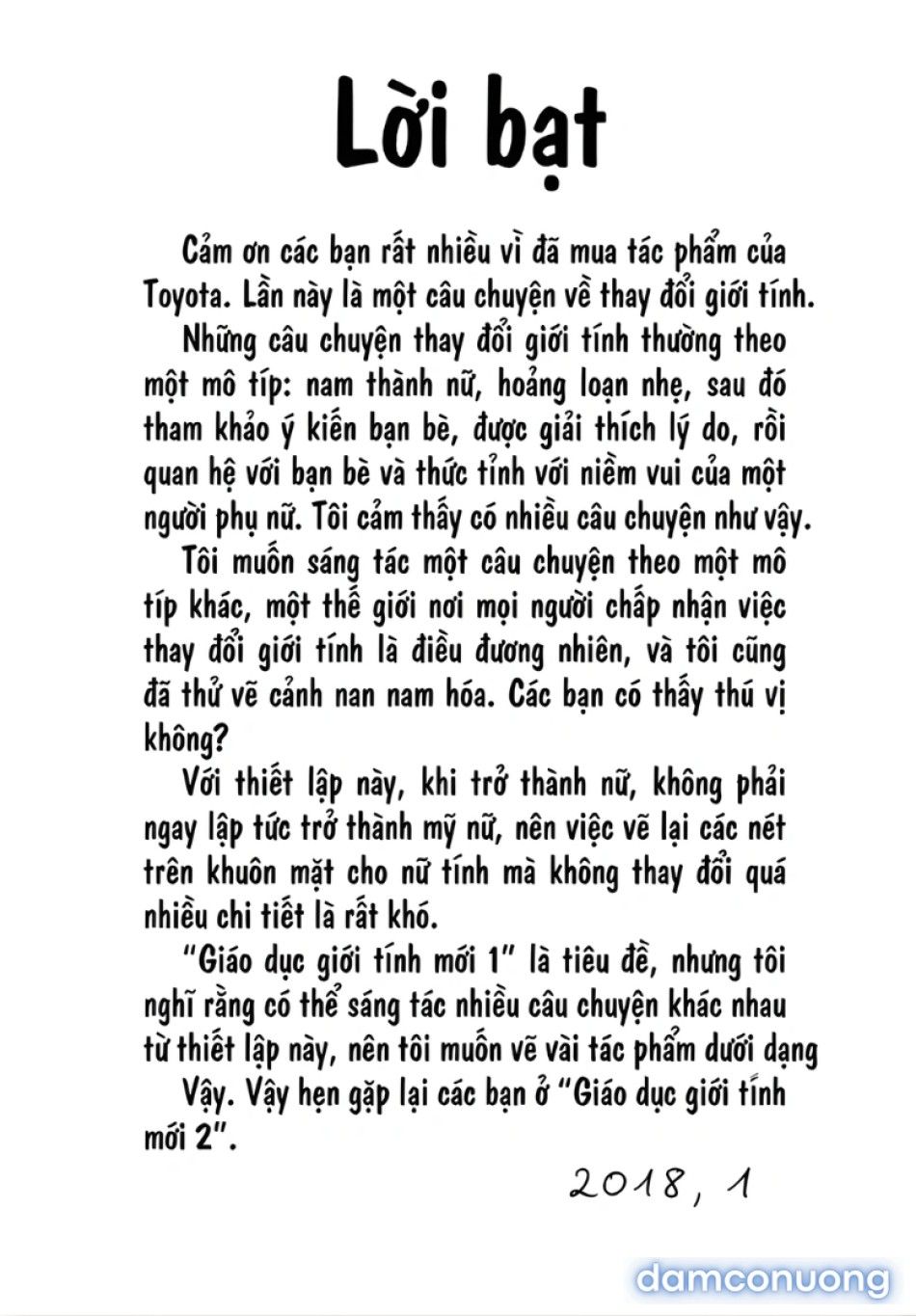 Lời bạt

Cảm ơn các bạn rất nhiều vì đã mua tác phẩm của Toyota. Lần này là một câu chuyện về thay đổi giới tính.

Những câu chuyện thay đổi giới tính thường theo một mô típ: nam thành nữ, hoảng loạn nhẹ, sau đó tham khảo ý kiến bạn bè, được giải thích lý do, rồi quan hệ với bạn bè và thức tỉnh với niềm vui của một người phụ nữ. Tôi cảm thấy có nhiều câu chuyện như vậy.

Tôi muốn sáng tác một câu chuyện theo một mô típ khác, một thế giới nơi mọi người chấp nhận việc thay đổi giới tính là điều đương nhiên, và tôi cũng đã thử vẽ cảnh nan nam hóa. Các bạn có thấy thú vị không?

Với thiết lập này, khi trở thành nữ, không phải ngay lập tức trở thành mỹ nữ, nên việc vẽ lại các nét trên khuôn mặt cho nữ tính mà không thay đổi quá nhiều chi tiết là rất khó.

"Giáo dục giới tính mới 1" là tiêu đề, nhưng tôi nghĩ rằng có thể sáng tác nhiều câu chuyện khác nhau từ thiết lập này, nên tôi muốn vẽ vài tác phẩm dưới dạng

Vậy. Vậy hẹn gặp lại các bạn ở "Giáo dục giới tính mới 2".

2018, 1

damconuong